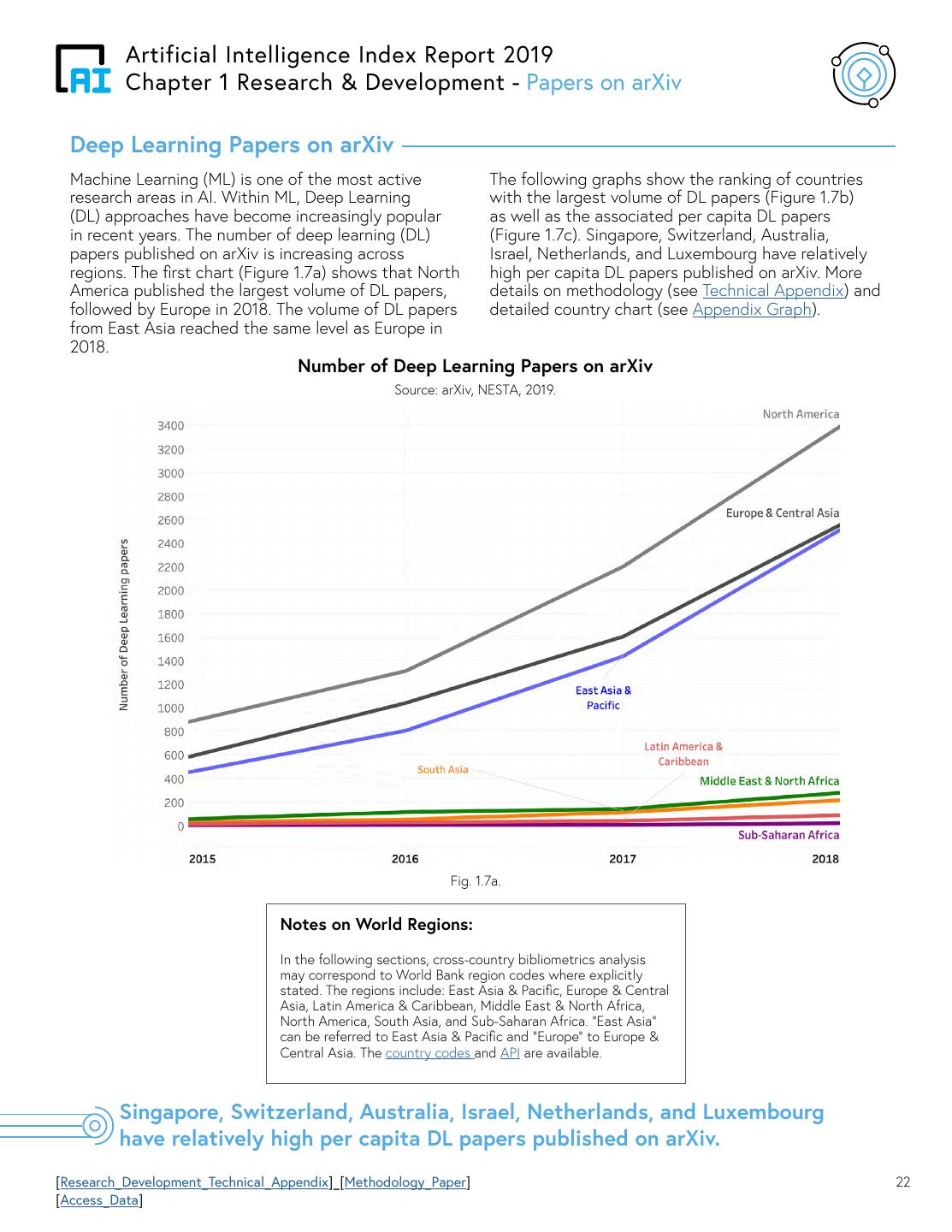 AI

Artificial Intelligence Index Report 2019
Chapter 1 Research & Development - Papers on arXiv

Deep Learning Papers on arXiv

Machine Learning (ML) is one of the most active research areas in AI. Within ML, Deep Learning (DL) approaches have become increasingly popular in recent years. The number of deep learning (DL) papers published on arXiv is increasing across regions. The first chart (Figure 1.7a) shows that North America published the largest volume of DL papers, followed by Europe in 2018. The volume of DL papers from East Asia reached the same level as Europe in 2018.

The following graphs show the ranking of countries with the largest volume of DL papers (Figure 1.7b) as well as the associated per capita DL papers (Figure 1.7c). Singapore, Switzerland, Australia, Israel, Netherlands, and Luxembourg have relatively high per capita DL papers published on arXiv. More details on methodology (see Technical Appendix) and detailed country chart (see Appendix Graph).

Number of Deep Learning Papers on arXiv
Source: arXiv, NESTA, 2019.

Number of Deep Learning papers

3400
3200
3000
2800
2600
2400
2200
2000
1800
1600
1400
1200
1000
800
600
400
200
0

North America
Europe & Central Asia
East Asia & Pacific
Latin America & Caribbean
South Asia
Middle East & North Africa
Sub-Saharan Africa

2015
2016
2017
2018

Fig. 1.7a.

Notes on World Regions:

In the following sections, cross-country bibliometrics analysis may correspond to World Bank region codes where explicitly stated. The regions include: East Asia & Pacific, Europe & Central Asia, Latin America & Caribbean, Middle East & North Africa, North America, South Asia, and Sub-Saharan Africa. "East Asia" can be referred to East Asia & Pacific and "Europe" to Europe & Central Asia. The country codes and API are available.

Singapore, Switzerland, Australia, Israel, Netherlands, and Luxembourg have relatively high per capita DL papers published on arXiv.

[Research_Development_Technical_Appendix]_[Methodology_Paper]
[Access_Data]

22